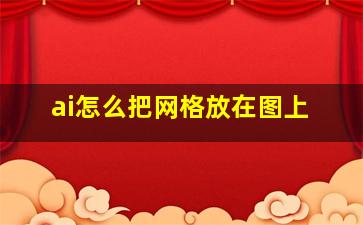 ai怎么把网格放在图上